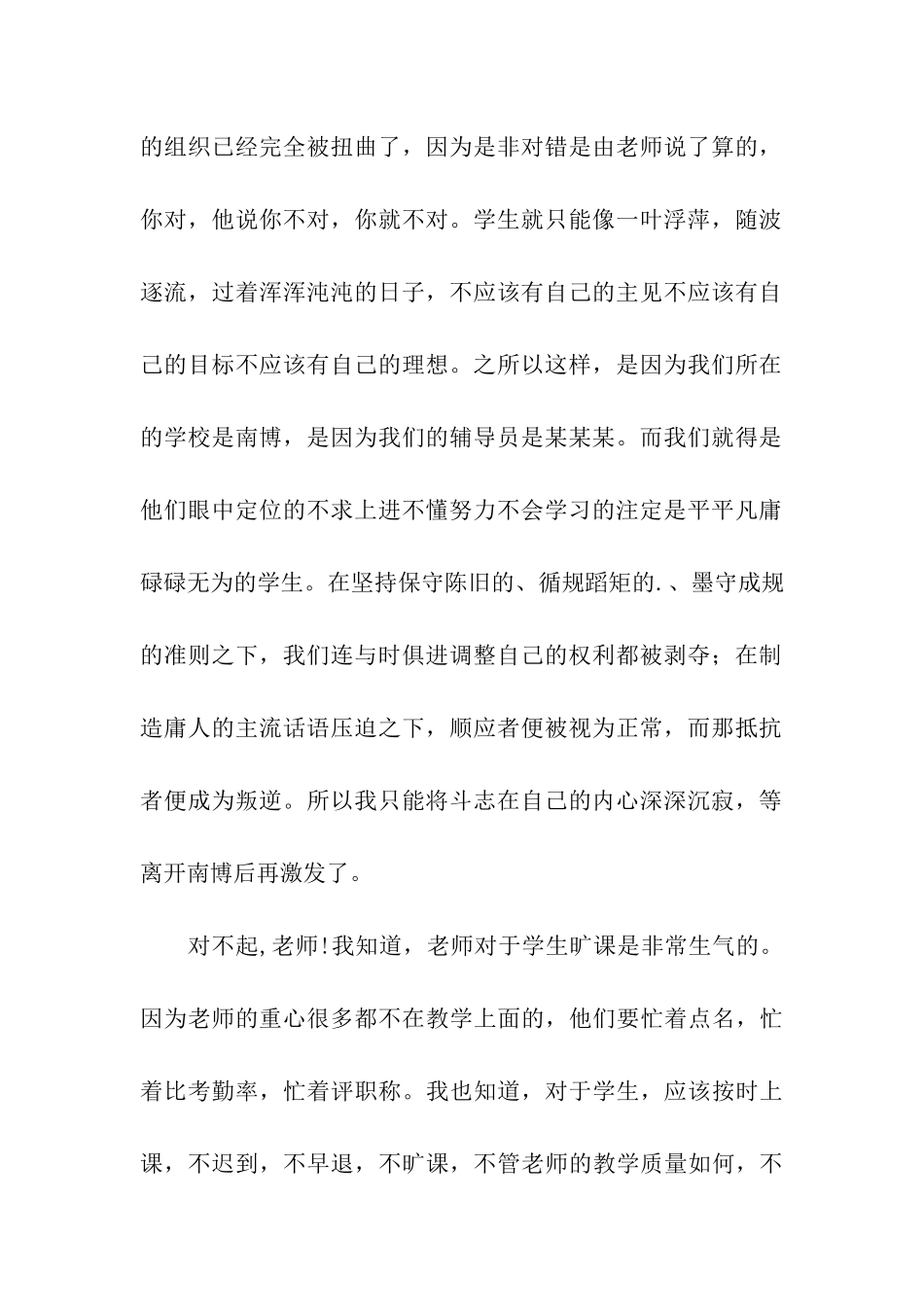 的组织已经完全被扭曲了，因为是非对错是由老师说了算的，你对，他说你不对，你就不对。学生就只能像一叶浮萍，随波逐流，过着浑浑沌沌的日子，不应该有自己的主见不应该有自己的目标不应该有自己的理想。之所以这样，是因为我们所在的学校是南博，是因为我们的辅导员是某某某。而我们就得是他们眼中定位的不求上进不懂努力不会学习的注定是平平凡庸碌碌无为的学生。在坚持保守陈旧的、循规蹈矩的.、墨守成规的准则之下，我们连与时俱进调整自己的权利都被剥夺；在制造庸人的主流话语压迫之下，顺应者便被视为正常，而那抵抗者便成为叛逆。所以我只能将斗志在自己的内心深深沉寂，等离开南博后再激发了。

对不起,老师!我知道，老师对于学生旷课是非常生气的。因为老师的重心很多都不在教学上面的，他们要忙着点名，忙着比考勤率，忙着评职称。我也知道，对于学生，应该按时上课，不迟到，不早退，不旷课，不管老师的教学质量如何，不